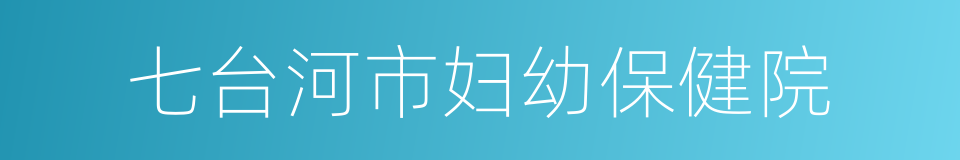 七台河市妇幼保健院